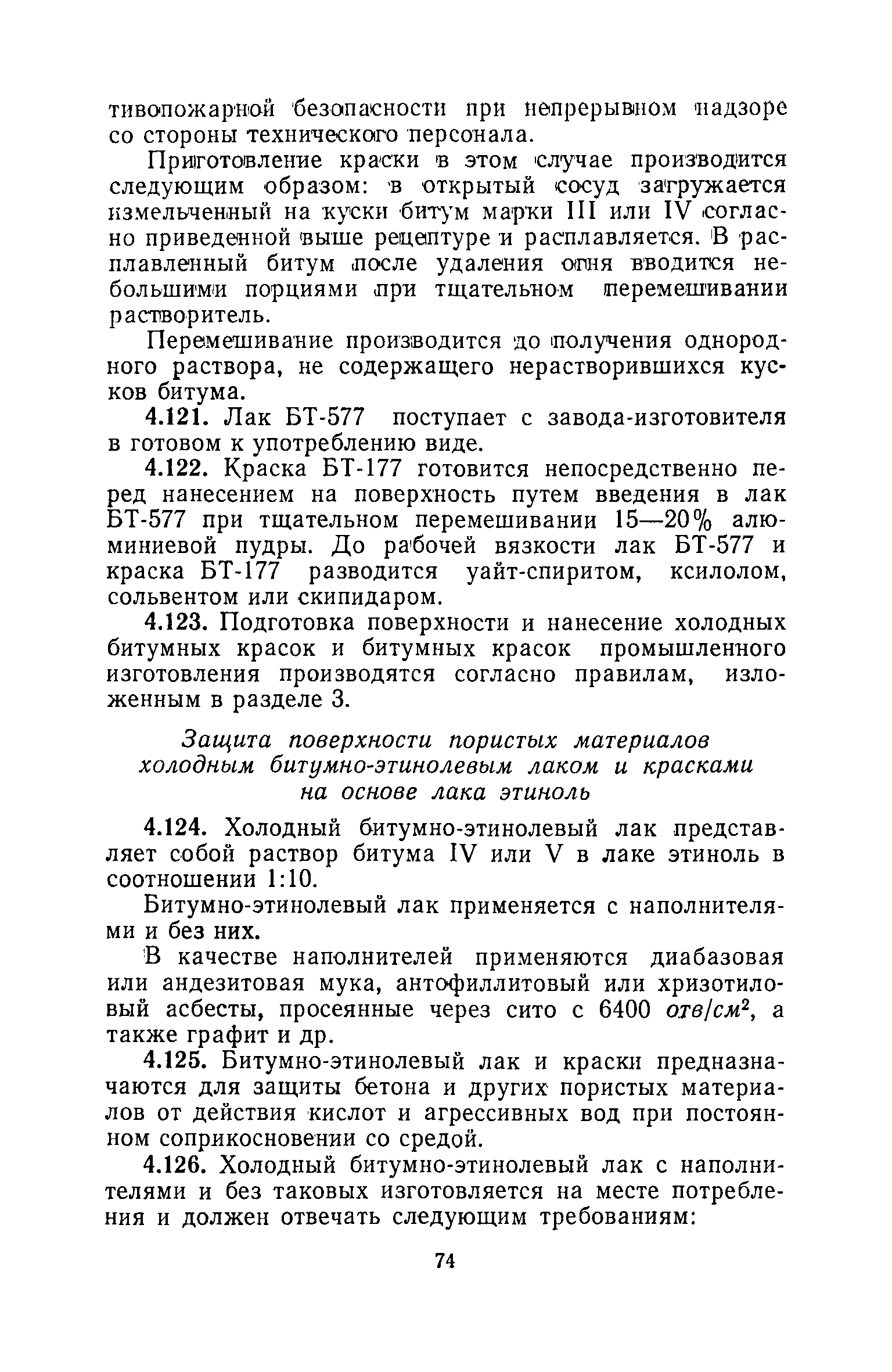 тивопожарной безопасности при непрерывном надзоре со стороны технического персонала.

Приготовление краски в этом случае производится следующим образом: в открытый сосуд загружается измельченный на куски битум марки III или IV согласно приведенной выше рецептуре и расплавляется. В расплавленный битум после удаления огня вводится небольшими порциями при тщательном перемешивании растворитель.

Перемешивание производится до получения однородного раствора, не содержащего нерастворившихся кусков битума.

4.121. Лак БТ-577 поступает с завода-изготовителя в готовом к употреблению виде.

4.122. Краска БТ-177 готовится непосредственно перед нанесением на поверхность путем введения в лак БТ-577 при тщательном перемешивании 15—20% алюминиевой пудры. До рабочей вязкости лак БТ-577 и краска БТ-177 разводится уайт-спиритом, ксилолом, сольвентом или скипидаром.

4.123. Подготовка поверхности и нанесение холодных битумных красок и битумных красок промышленного изготовления производятся согласно правилам, изложенным в разделе 3.

Защита поверхности пористых материалов холодным битумно-этинолевым лаком и красками на основе лака этиноль

4.124. Холодный битумно-этинолевый лак представляет собой раствор битума IV или V в лаке этиноль в соотношении 1:10.

Битумно-этинолевый лак применяется с наполнителями и без них.

В качестве наполнителей применяются диабазовая или андезитовая мука, антофиллитовый или хризотиловый асбесты, просеянные через сито с 6400 $отв/см^2$, а также графит и др.

4.125. Битумно-этинолевый лак и краски предназначаются для защиты бетона и других пористых материалов от действия кислот и агрессивных вод при постоянном соприкосновении со средой.

4.126. Холодный битумно-этинолевый лак с наполнителями и без таковых изготовляется на месте потребления и должен отвечать следующим требованиям:

74